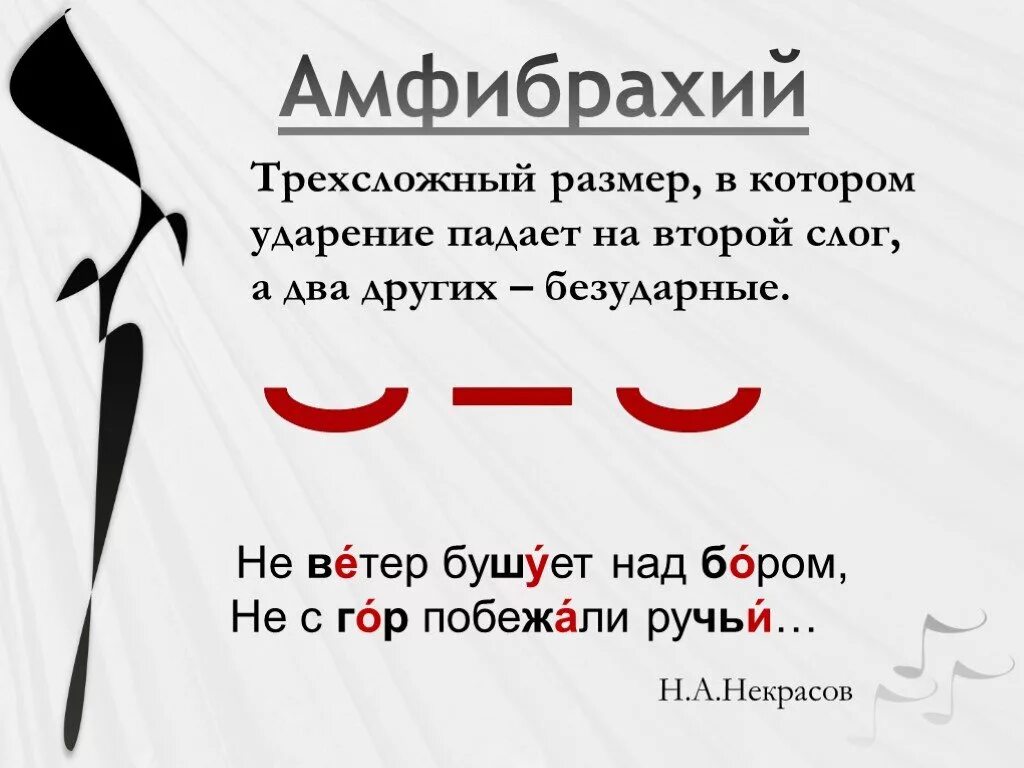 Амфибрахий

Трехсложный размер, в котором ударение падает на второй слог, а два других – безударные.

Не ве́тер бушу́ет над бо́ром,
Не с го́р побежа́ли ручьи́…

Н.А.Некрасов